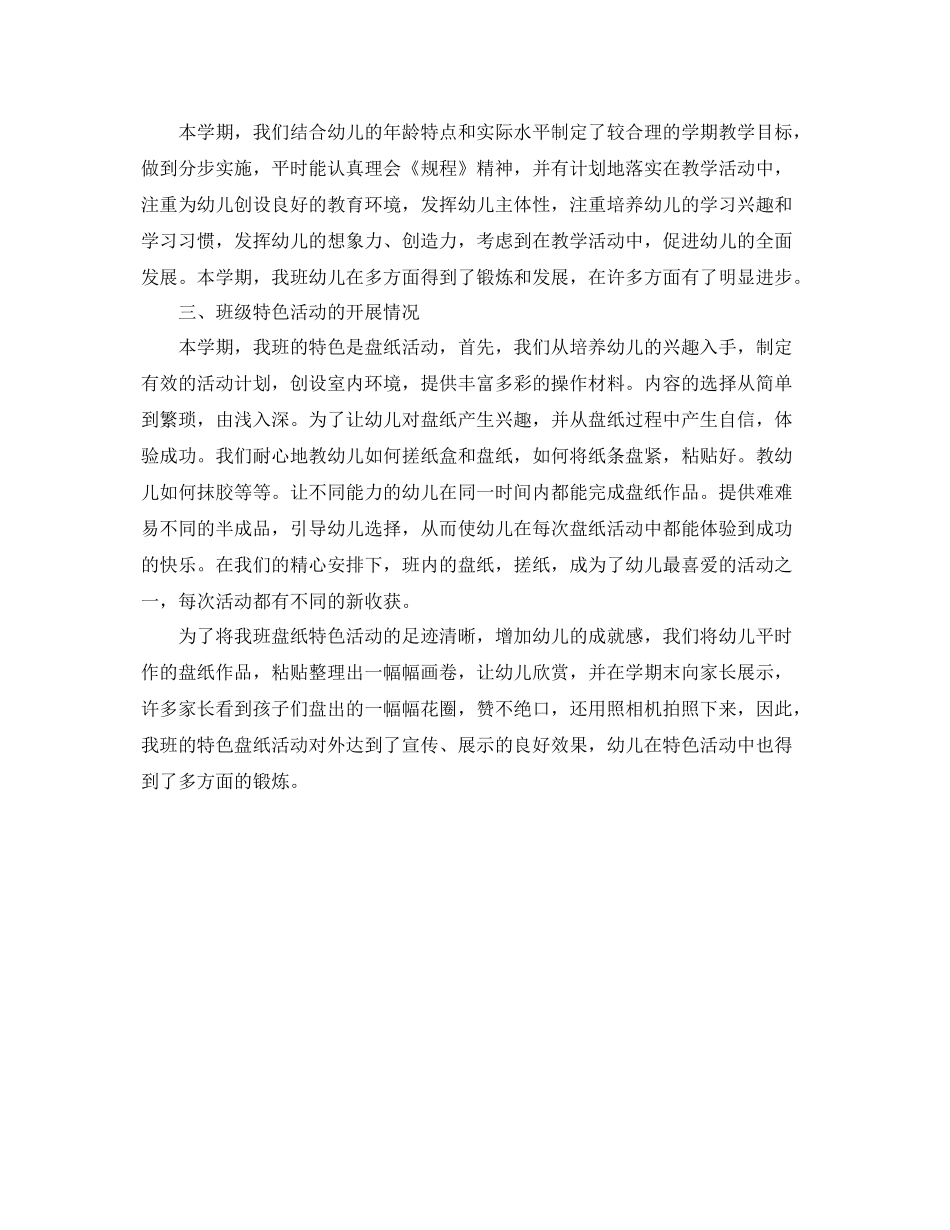 本学期，我们结合幼儿的年龄特点和实际水平制定了较合理的学期教学目标，做到分步实施，平时能认真理会《规程》精神，并有计划地落实在教学活动中，注重为幼儿创设良好的教育环境，发挥幼儿主体性，注重培养幼儿的学习兴趣和学习习惯，发挥幼儿的想象力、创造力，考虑到在教学活动中，促进幼儿的全面发展。本学期，我班幼儿在多方面得到了锻炼和发展，在许多方面有了明显进步。

三、班级特色活动的开展情况

本学期，我班的特色是盘纸活动，首先，我们从培养幼儿的兴趣入手，制定有效的活动计划，创设室内环境，提供丰富多彩的操作材料。内容的选择从简单到繁琐，由浅入深。为了让幼儿对盘纸产生兴趣，并从盘纸过程中产生自信，体验成功。我们耐心地教幼儿如何搓纸盒和盘纸，如何将纸条盘紧，粘贴好。教幼儿如何抹胶等等。让不同能力的幼儿在同一时间内都能完成盘纸作品。提供难难易不同的半成品，引导幼儿选择，从而使幼儿在每次盘纸活动中都能体验到成功的快乐。在我们的精心安排下，班内的盘纸，搓纸，成为了幼儿最喜爱的活动之一，每次活动都有不同的新收获。

为了将我班盘纸特色活动的足迹清晰，增加幼儿的成就感，我们将幼儿平时作的盘纸作品，粘贴整理出一幅幅画卷，让幼儿欣赏，并在学期末向家长展示，许多家长看到孩子们盘出的一幅幅花圈，赞不绝口，还用照相机拍照下来，因此，我班的特色盘纸活动对外达到了宣传、展示的良好效果，幼儿在特色活动中也得到了多方面的锻炼。